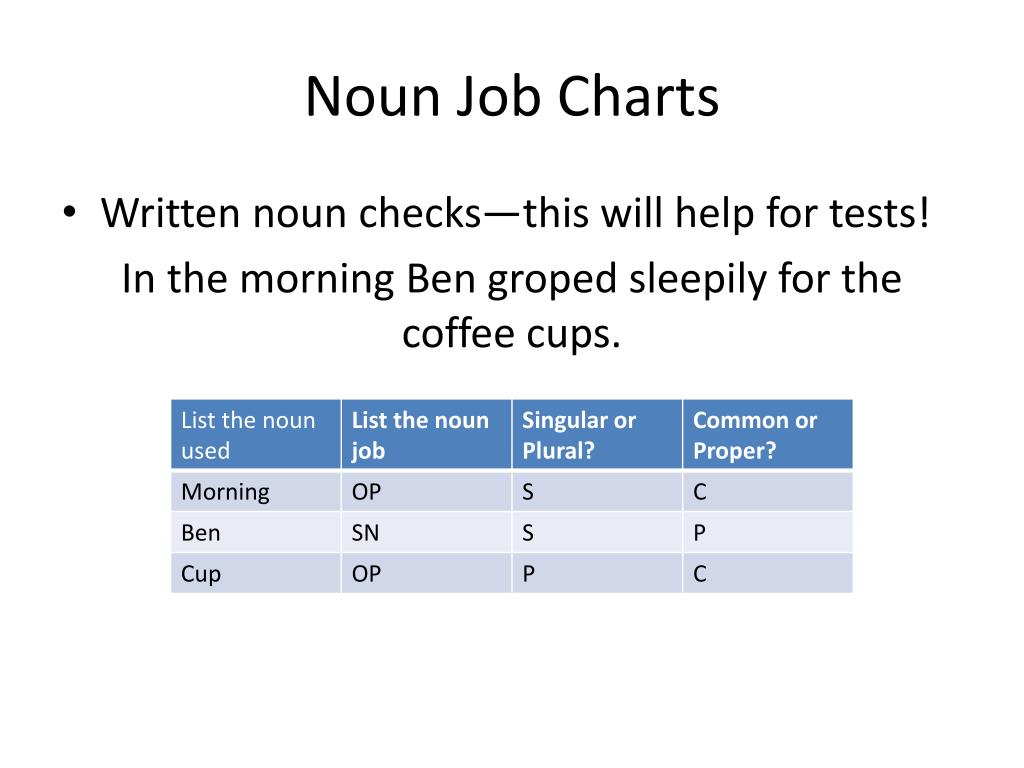 Noun Job Charts

• Written noun checks—this will help for tests!

In the morning Ben groped sleepily for the coffee cups.

| List the noun used | List the noun job | Singular or Plural? | Common or Proper? |
|---|---|---|---|
| Morning | OP | S | C |
| Ben | SN | S | P |
| Cup | OP | P | C |